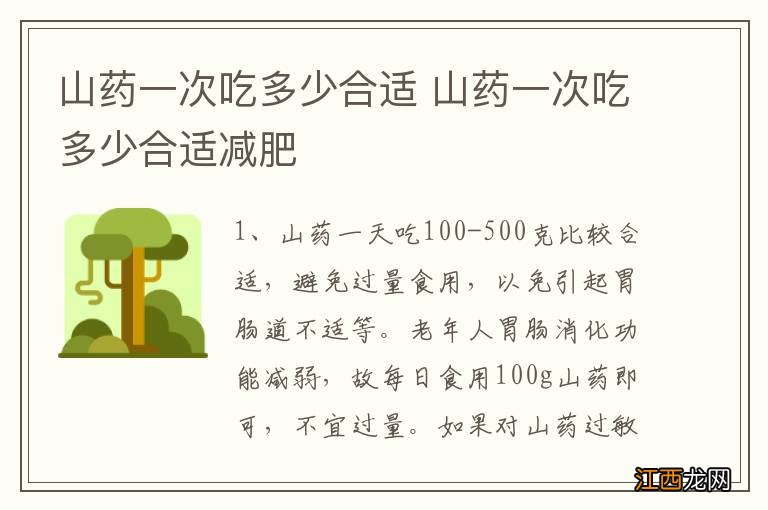 山药一次吃多少合适 山药一次吃多少合适减肥

1、山药一天吃100-500克比较合适，避免过量食用，以免引起胃肠道不适等。老年人胃肠消化功能减弱，故每日食用100g山药即可，不宜过量。如果对山药过敏

江西龙网